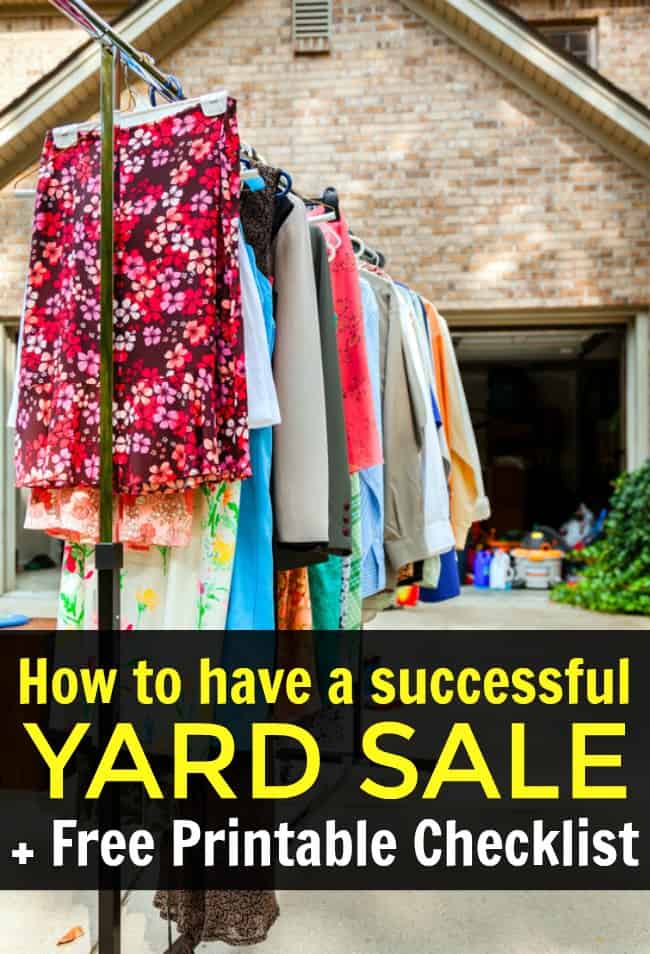 How to have a successful
YARD SALE
+ Free Printable Checklist